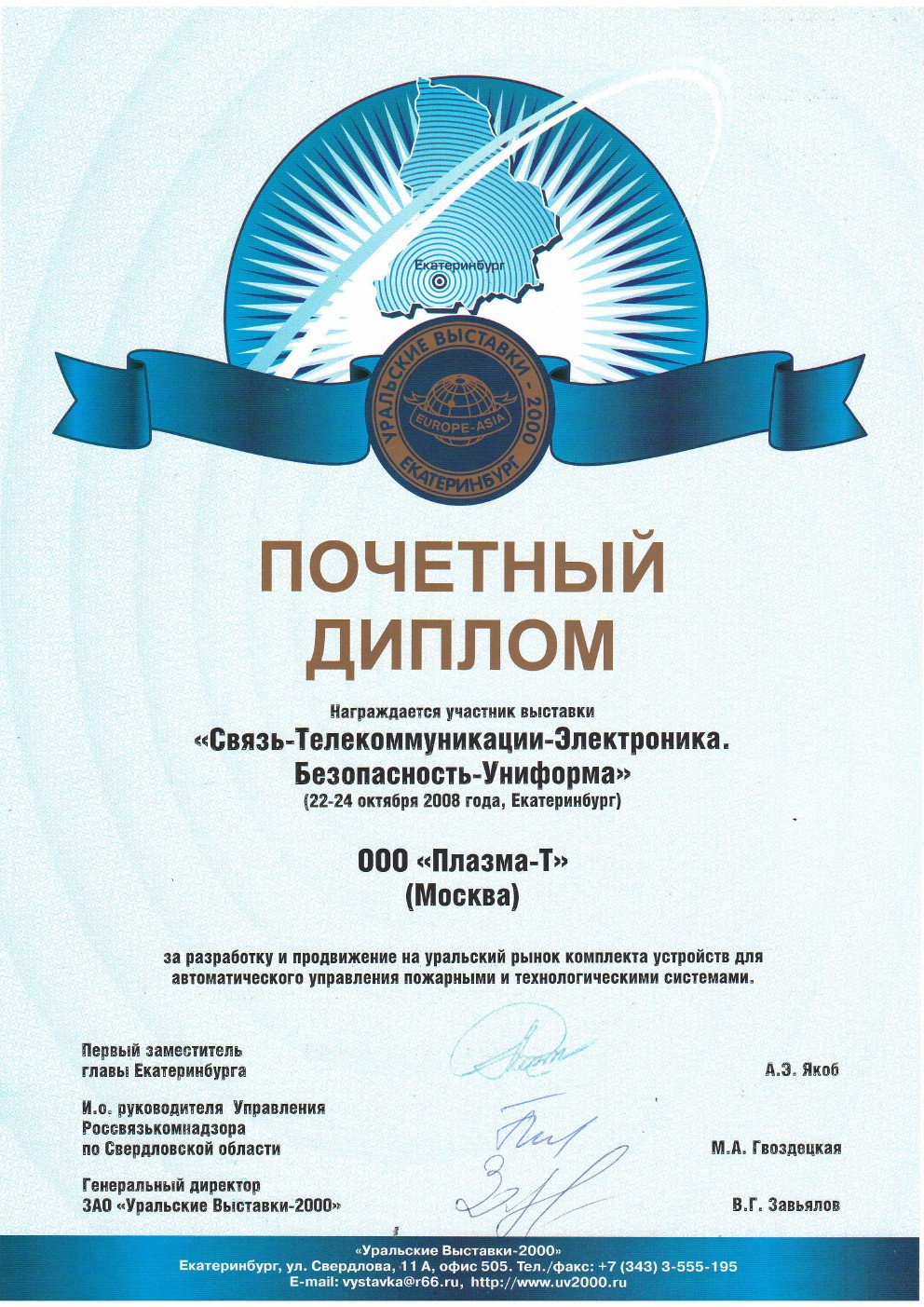 Екатеринбург

УРАЛЬСКИЕ ВЫСТАВКИ - 2000
EUROPE-ASIA
ЕКАТЕРИНБУРГ

ПОЧЕТНЫЙ ДИПЛОМ

Награждается участник выставки
«Связь-Телекоммуникации-Электроника. Безопасность-Униформа»
(22-24 октября 2008 года, Екатеринбург)

ООО «Плазма-Т»
(Москва)

за разработку и продвижение на уральский рынок комплекта устройств для автоматического управления пожарными и технологическими системами.

Первый заместитель главы Екатеринбурга А.Э. Якоб

И.о. руководителя Управления Россвязькомнадзора по Свердловской области М.А. Гвоздецкая

Генеральный директор ЗАО «Уральские Выставки-2000» В.Г. Завьялов

«Уральские Выставки-2000»
Екатеринбург, ул. Свердлова, 11 А, офис 505. Тел./факс: +7 (343) 3-555-195
E-mail: vystavka@r66.ru, http://www.uv2000.ru